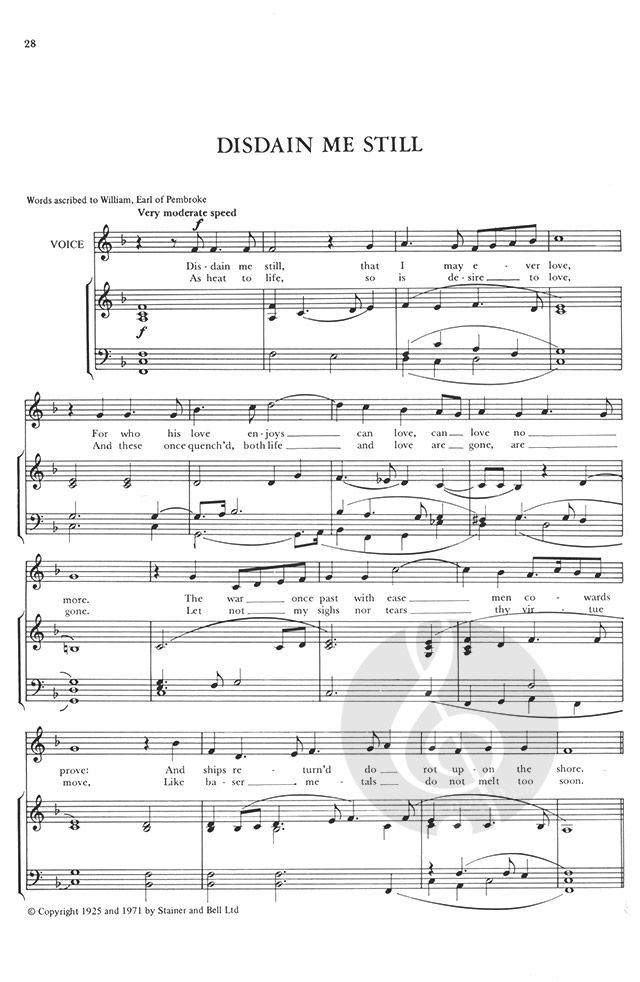 28

DISDAIN ME STILL

Words ascribed to William, Earl of Pembroke

Very moderate speed

VOICE

f

Dis - dain me still, that I may e - ver love,
As heat to life, so is de - sire to love,

f

For who his love en - joys can love, can love no
And these once quench'd, both life and love are gone, are

more. The war once past with ease men co - wards
gone. Let not my sighs nor tears thy vir - tue

prove: And ships re - turn'd do rot up - on the shore.
move, Like ba - ser me - tals do not melt too soon.

© Copyright 1925 and 1971 by Stainer and Bell Ltd